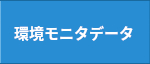 環境モニタデータ